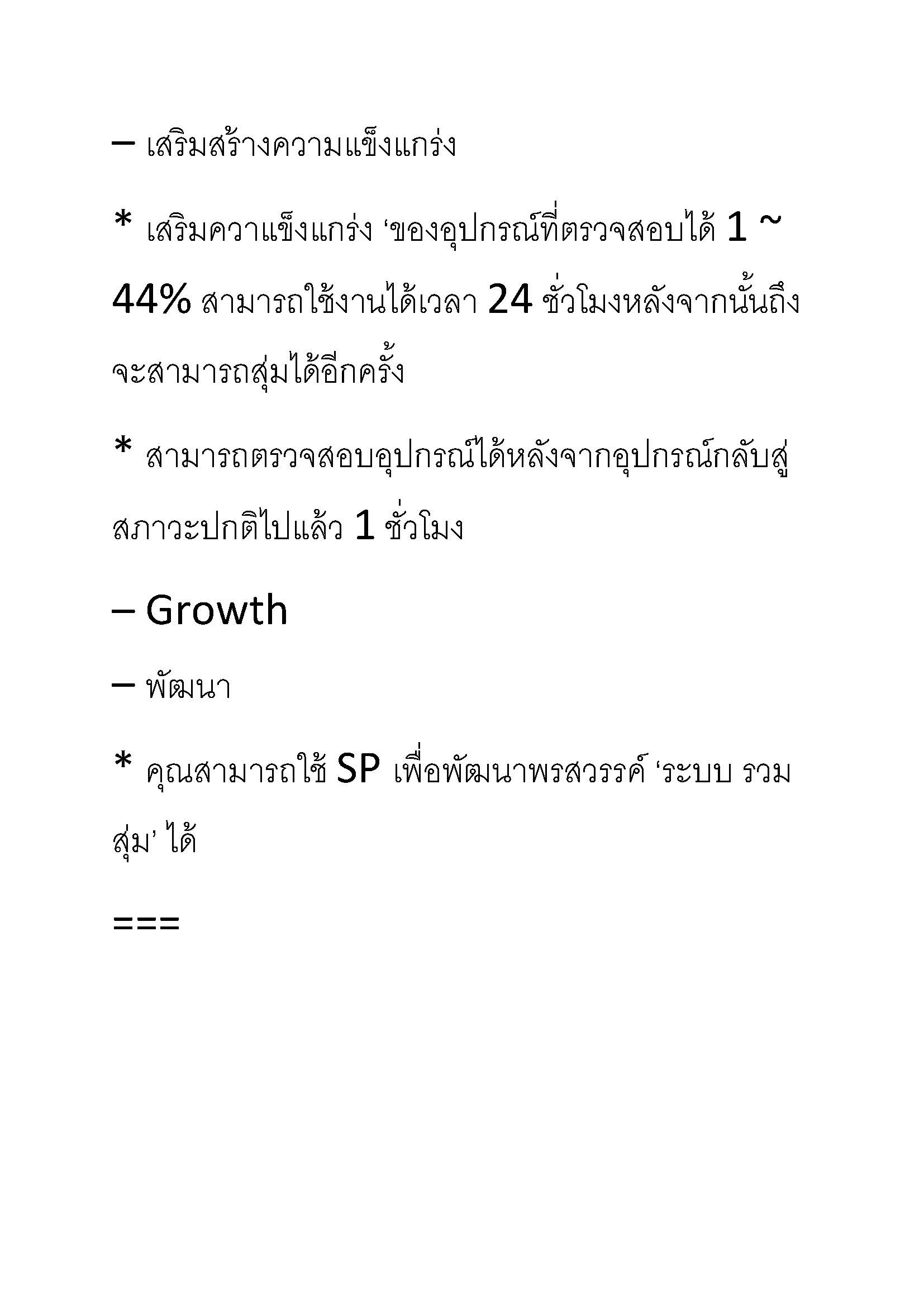 – เสริมสร้างความแข็งแกร่ง

* เสริมควาแข็งแกร่ง ‘ของอุปกรณ์ที่ตรวจสอบได้ 1 ~ 44% สามารถใช้งานได้เวลา 24 ชั่วโมงหลังจากนั้นถึงจะสามารถสุ่มได้อีกครั้ง

* สามารถตรวจสอบอุปกรณ์ได้หลังจากอุปกรณ์กลับสู่สภาวะปกติไปแล้ว 1 ชั่วโมง

– Growth

– พัฒนา

* คุณสามารถใช้ SP เพื่อพัฒนาพรสวรรค์ ‘ระบบ รวมสุ่ม’ ได้

===